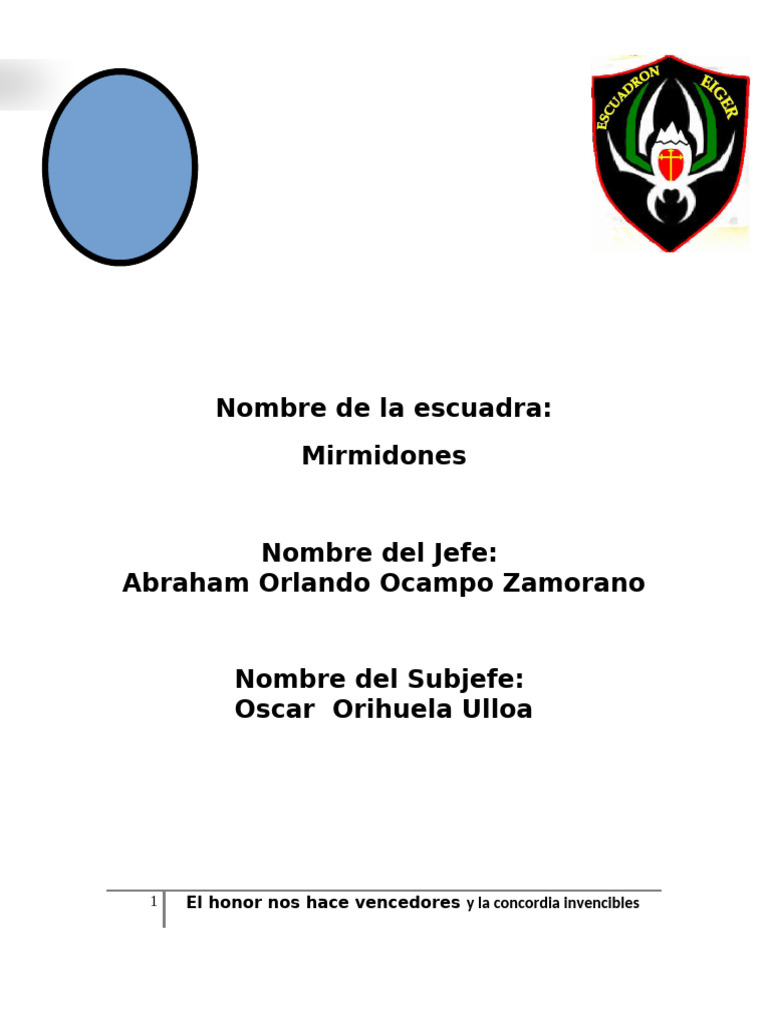 ESCUADRON EIGER

Nombre de la escuadra:

Mirmidones

Nombre del Jefe:
Abraham Orlando Ocampo Zamorano

Nombre del Subjefe:
Oscar Orihuela Ulloa

1 El honor nos hace vencedores y la concordia invencibles